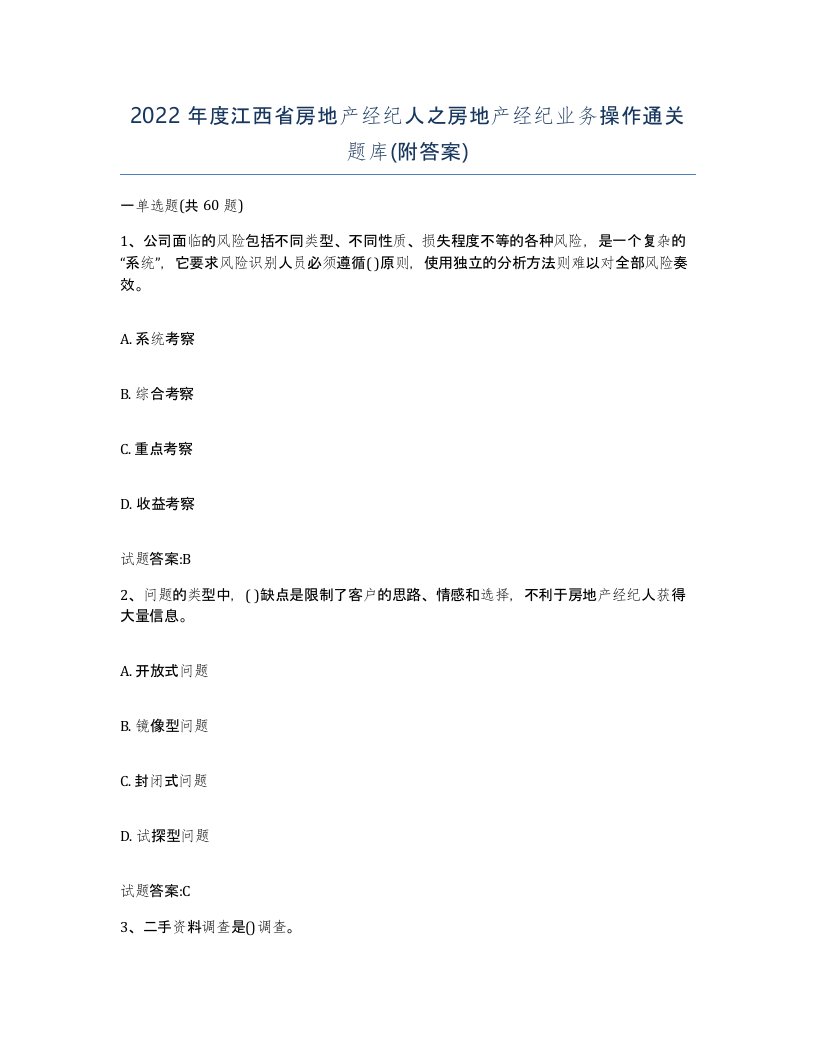 2022 年度江西省房地产经纪人之房地产经纪业务操作通关题库(附答案)

一单选题(共 60 题)

1、公司面临的风险包括不同类型、不同性质、损失程度不等的各种风险，是一个复杂的“系统”，它要求风险识别人员必须遵循( )原则，使用独立的分析方法则难以对全部风险奏效。

A. 系统考察

B. 综合考察

C. 重点考察

D. 收益考察

试题答案:B

2、问题的类型中，( )缺点是限制了客户的思路、情感和选择，不利于房地产经纪人获得大量信息。

A. 开放式问题

B. 镜像型问题

C. 封闭式问题

D. 试探型问题

试题答案:C

3、二手资料调查是()调查。